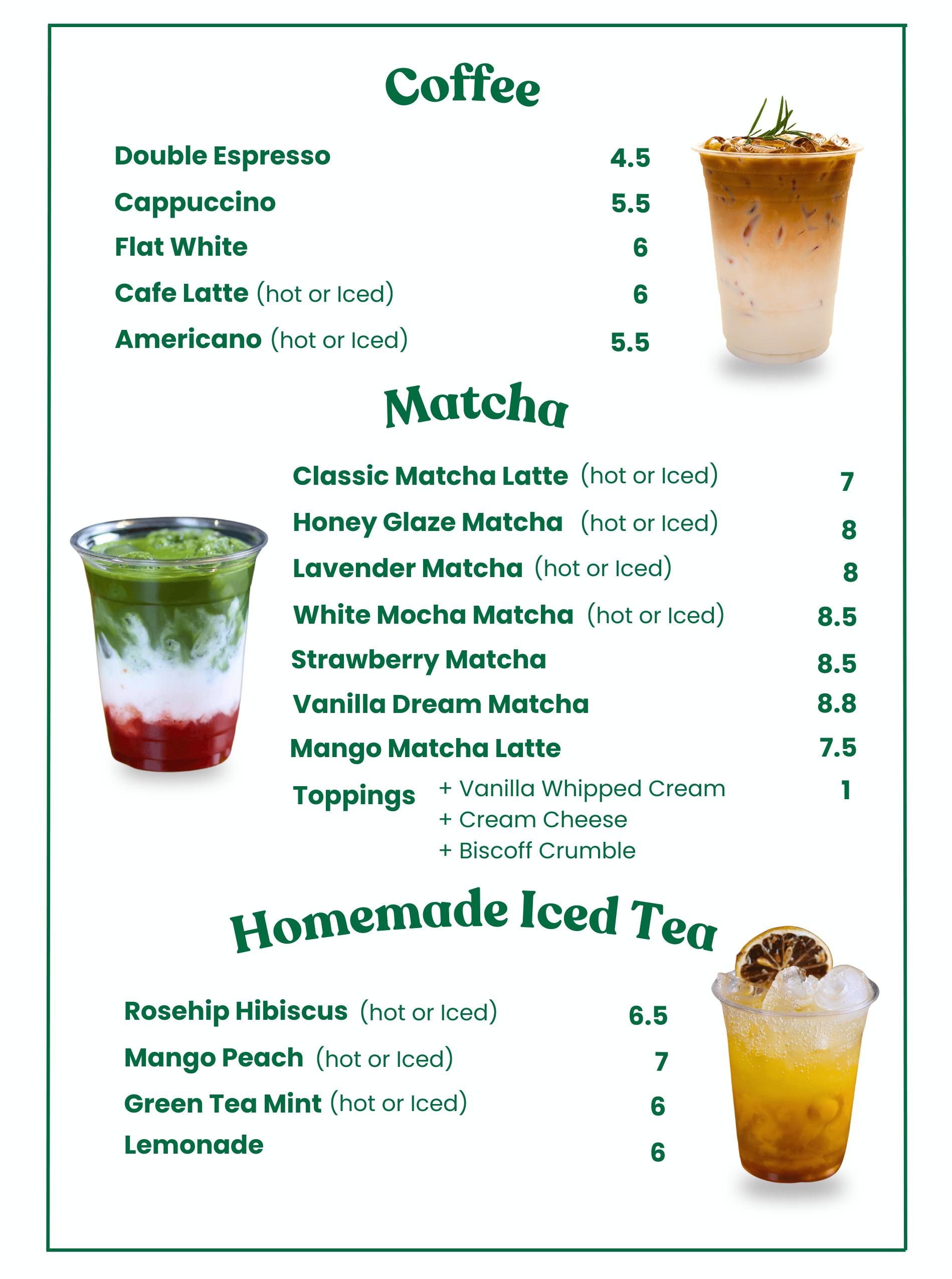 Coffee

Double Espresso 4.5
Cappuccino 5.5
Flat White 6
Cafe Latte (hot or Iced) 6
Americano (hot or Iced) 5.5

Matcha

Classic Matcha Latte (hot or Iced) 7
Honey Glaze Matcha (hot or Iced) 8
Lavender Matcha (hot or Iced) 8
White Mocha Matcha (hot or Iced) 8.5
Strawberry Matcha 8.5
Vanilla Dream Matcha 8.8
Mango Matcha Latte 7.5
Toppings + Vanilla Whipped Cream 1
+ Cream Cheese
+ Biscoff Crumble

Homemade Iced Tea

Rosehip Hibiscus (hot or Iced) 6.5
Mango Peach (hot or Iced) 7
Green Tea Mint (hot or Iced) 6
Lemonade 6